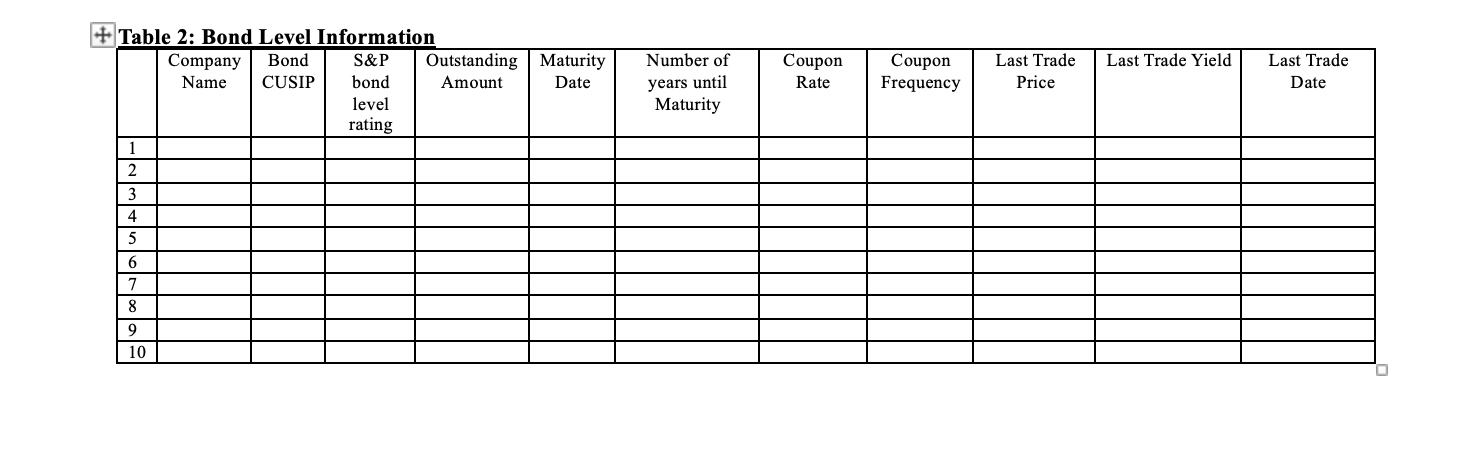 Table 2: Bond Level Information

| | Company Name | Bond CUSIP | S&P bond level rating | Outstanding Amount | Maturity Date | Number of years until Maturity | Coupon Rate | Coupon Frequency | Last Trade Price | Last Trade Yield | Last Trade Date |
|---|---|---|---|---|---|---|---|---|---|---|---|
| 1 | | | | | | | | | | | |
| 2 | | | | | | | | | | | |
| 3 | | | | | | | | | | | |
| 4 | | | | | | | | | | | |
| 5 | | | | | | | | | | | |
| 6 | | | | | | | | | | | |
| 7 | | | | | | | | | | | |
| 8 | | | | | | | | | | | |
| 9 | | | | | | | | | | | |
| 10 | | | | | | | | | | | |